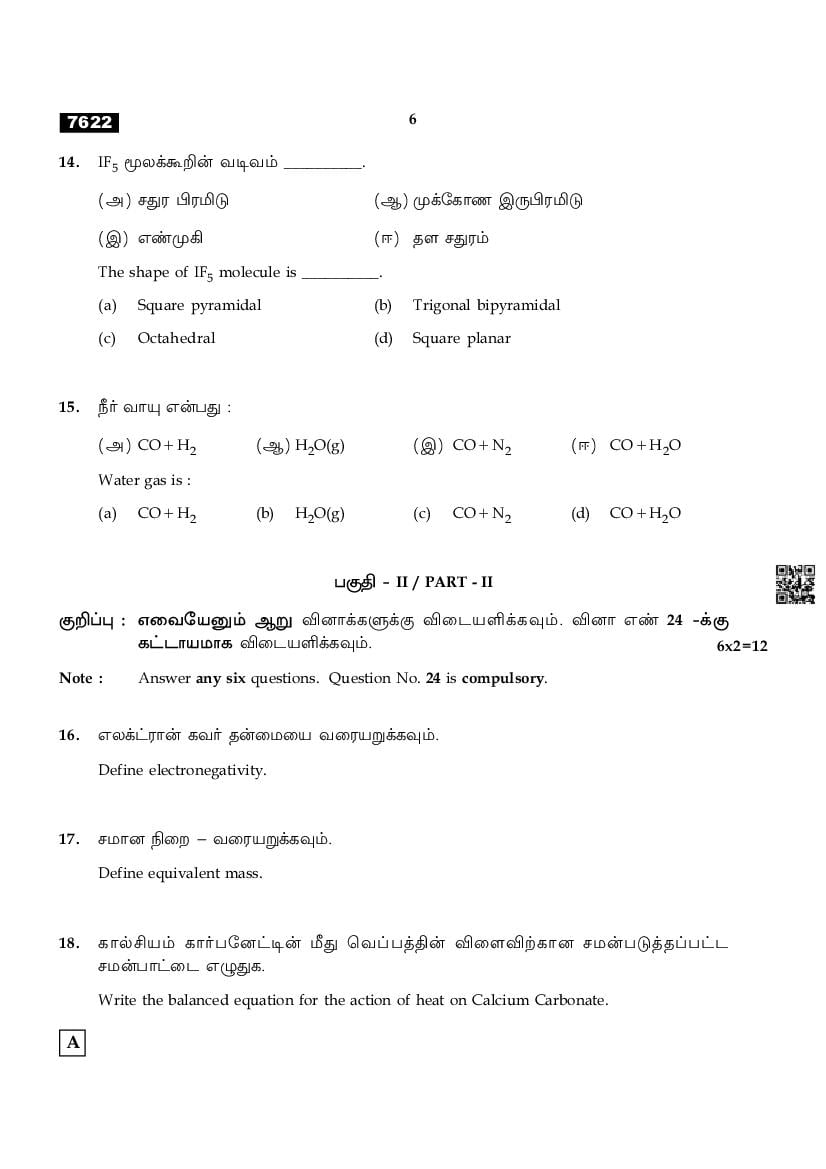 7622

6

14. $IF_5$ மூலக்கூறின் வடிவம் __________.

(அ) சதுர பிரமிடு (ஆ) முக்கோண இருபிரமிடு

(இ) எண்முகி (ஈ) தள சதுரம்

The shape of $IF_5$ molecule is __________.

(a) Square pyramidal (b) Trigonal bipyramidal

(c) Octahedral (d) Square planar

15. நீர் வாயு என்பது :

(அ) $CO + H_2$ (ஆ) $H_2O(g)$ (இ) $CO + N_2$ (ஈ) $CO + H_2O$

Water gas is :

(a) $CO + H_2$ (b) $H_2O(g)$ (c) $CO + N_2$ (d) $CO + H_2O$

பகுதி - II / PART - II

குறிப்பு : எவையேனும் ஆறு வினாக்களுக்கு விடையளிக்கவும். வினா எண் 24 -க்கு கட்டாயமாக விடையளிக்கவும். 6x2=12

Note : Answer any six questions. Question No. 24 is compulsory.

16. எலக்ட்ரான் கவர் தன்மையை வரையறுக்கவும்.

Define electronegativity.

17. சமான நிறை – வரையறுக்கவும்.

Define equivalent mass.

18. கால்சியம் கார்பனேட்டின் மீது வெப்பத்தின் விளைவிற்கான சமன்படுத்தப்பட்ட சமன்பாட்டை எழுதுக.

Write the balanced equation for the action of heat on Calcium Carbonate.

A